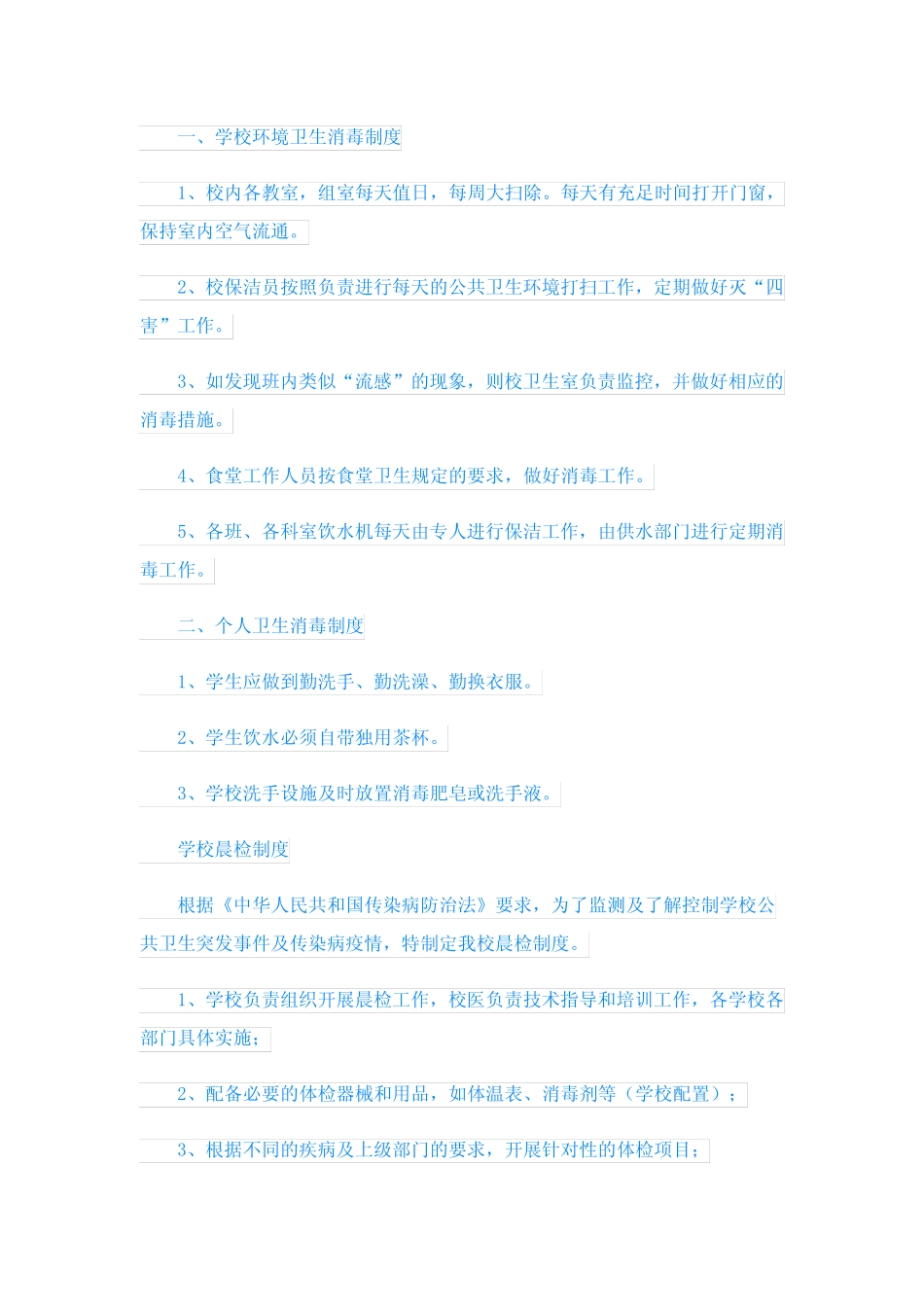 一、学校环境卫生消毒制度

1、校内各教室，组室每天值日，每周大扫除。每天有充足时间打开门窗，保持室内空气流通。

2、校保洁员按照负责进行每天的公共卫生环境打扫工作，定期做好灭“四害”工作。

3、如发现班内类似“流感”的现象，则校卫生室负责监控，并做好相应的消毒措施。

4、食堂工作人员按食堂卫生规定的要求，做好消毒工作。

5、各班、各科室饮水机每天由专人进行保洁工作，由供水部门进行定期消毒工作。

二、个人卫生消毒制度

1、学生应做到勤洗手、勤洗澡、勤换衣服。

2、学生饮水必须自带独用茶杯。

3、学校洗手设施及时放置消毒肥皂或洗手液。

学校晨检制度

根据《中华人民共和国传染病防治法》要求，为了监测及了解控制学校公共卫生突发事件及传染病疫情，特制定我校晨检制度。

1、学校负责组织开展晨检工作，校医负责技术指导和培训工作，各学校各部门具体实施；

2、配备必要的体检器械和用品，如体温表、消毒剂等（学校配置）；

3、根据不同的疾病及上级部门的要求，开展针对性的体检项目；